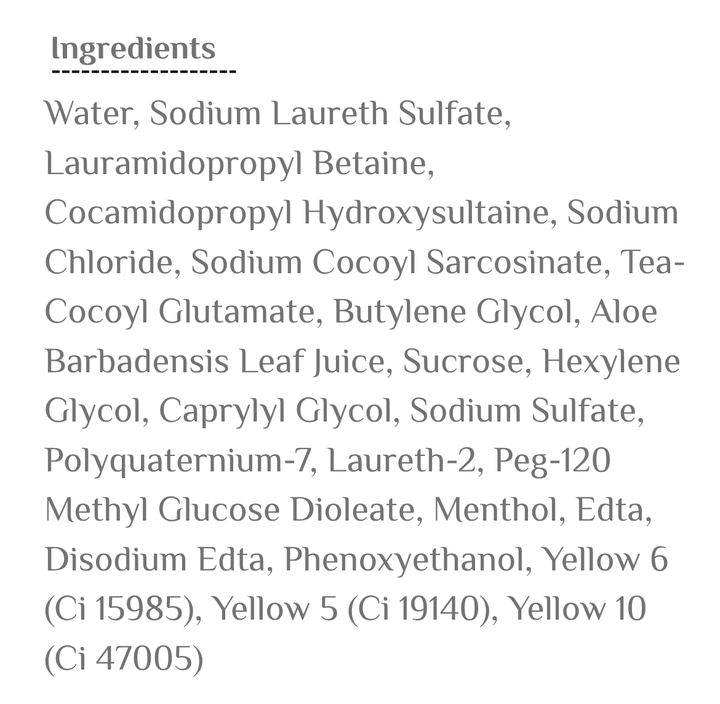 Ingredients

Water, Sodium Laureth Sulfate, Lauramidopropyl Betaine, Cocamidopropyl Hydroxysultaine, Sodium Chloride, Sodium Cocoyl Sarcosinate, Tea-Cocoyl Glutamate, Butylene Glycol, Aloe Barbadensis Leaf Juice, Sucrose, Hexylene Glycol, Caprylyl Glycol, Sodium Sulfate, Polyquaternium-7, Laureth-2, Peg-120 Methyl Glucose Dioleate, Menthol, Edta, Disodium Edta, Phenoxyethanol, Yellow 6 (Ci 15985), Yellow 5 (Ci 19140), Yellow 10 (Ci 47005)